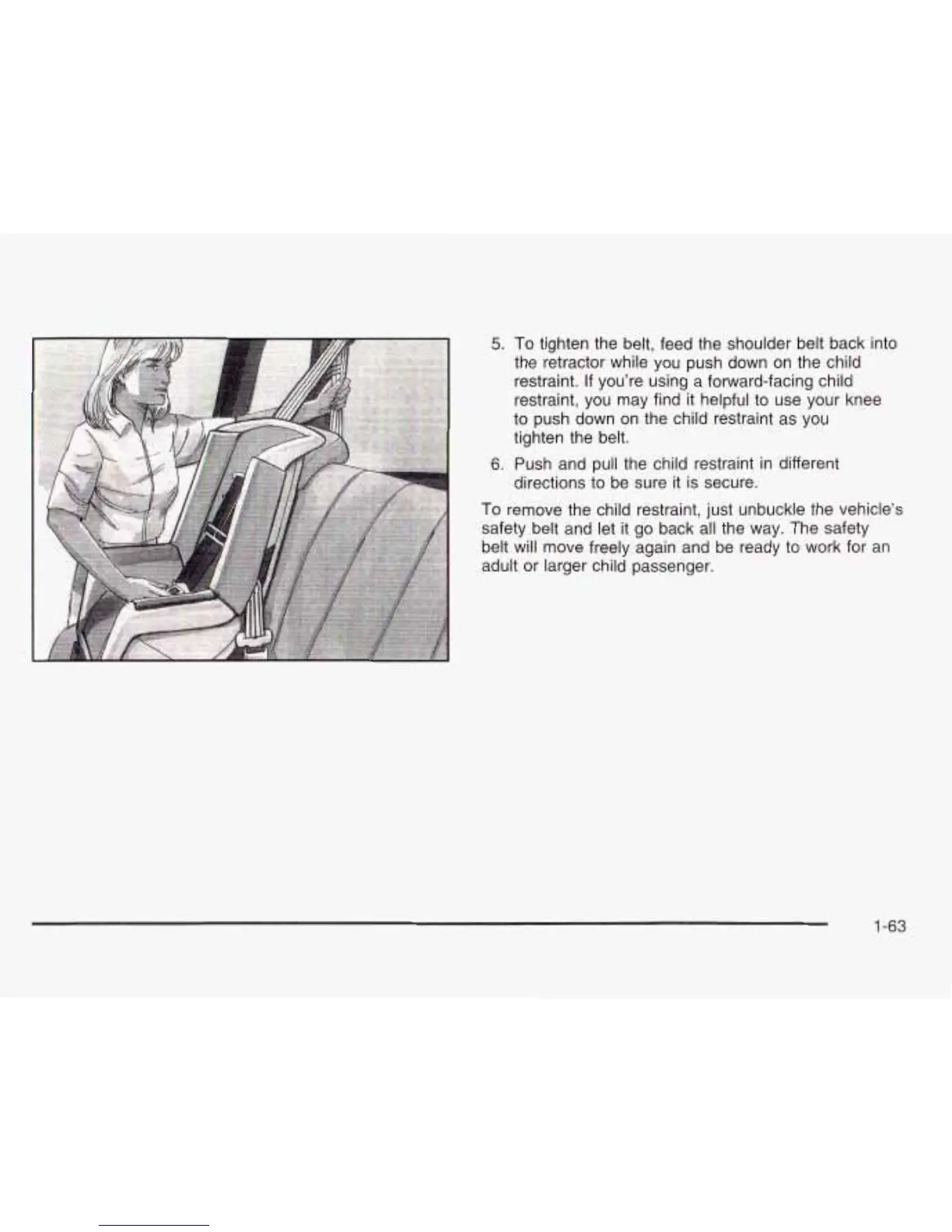 5. To tighten the belt, feed the shoulder belt back into the retractor while you push down on the child restraint. If you're using a forward-facing child restraint, you may find it helpful to use your knee to push down on the child restraint as you tighten the belt.

6. Push and pull the child restraint in different directions to be sure it is secure.

To remove the child restraint, just unbuckle the vehicle's safety belt and let it go back all the way. The safety belt will move freely again and be ready to work for an adult or larger child passenger.

1-63